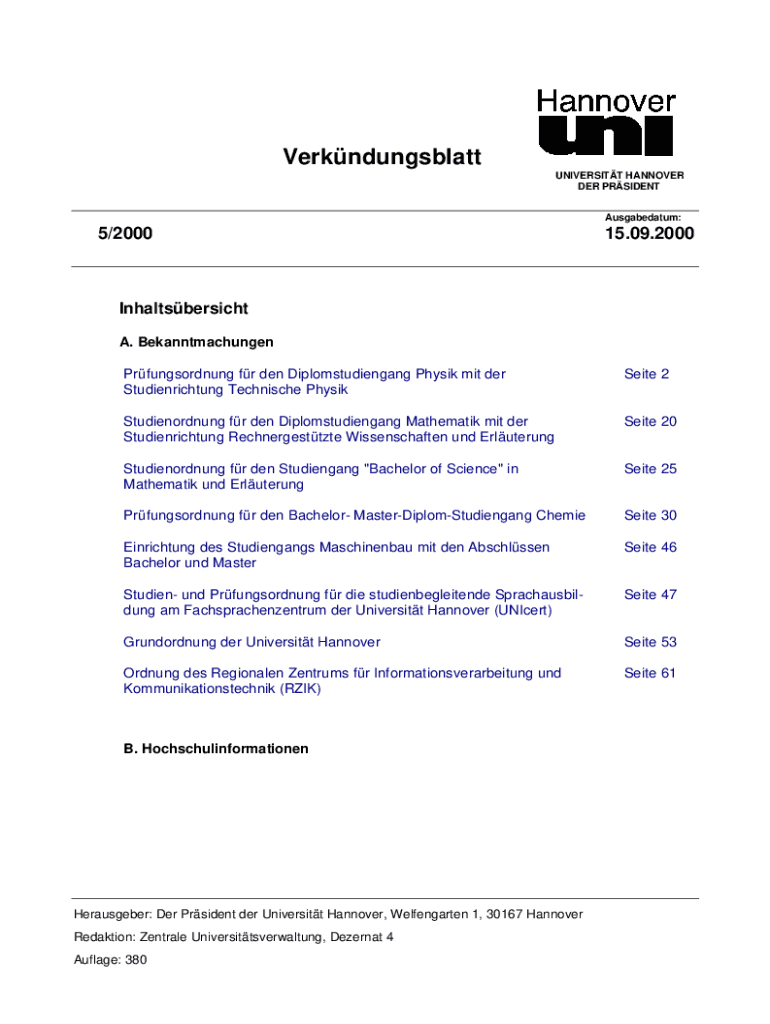 Hannover
uni

Verkündungsblatt

UNIVERSITÄT HANNOVER
DER PRÄSIDENT

Ausgabedatum:

5/2000

15.09.2000

Inhaltsübersicht

A. Bekanntmachungen

| | |
|---|---|
| Prüfungsordnung für den Diplomstudiengang Physik mit der Studienrichtung Technische Physik | Seite 2 |
| Studienordnung für den Diplomstudiengang Mathematik mit der Studienrichtung Rechnergestützte Wissenschaften und Erläuterung | Seite 20 |
| Studienordnung für den Studiengang "Bachelor of Science" in Mathematik und Erläuterung | Seite 25 |
| Prüfungsordnung für den Bachelor- Master-Diplom-Studiengang Chemie | Seite 30 |
| Einrichtung des Studiengangs Maschinenbau mit den Abschlüssen Bachelor und Master | Seite 46 |
| Studien- und Prüfungsordnung für die studienbegleitende Sprachausbildung am Fachsprachenzentrum der Universität Hannover (UNIcert) | Seite 47 |
| Grundordnung der Universität Hannover | Seite 53 |
| Ordnung des Regionalen Zentrums für Informationsverarbeitung und Kommunikationstechnik (RZIK) | Seite 61 |

B. Hochschulinformationen

Herausgeber: Der Präsident der Universität Hannover, Welfengarten 1, 30167 Hannover

Redaktion: Zentrale Universitätsverwaltung, Dezernat 4

Auflage: 380